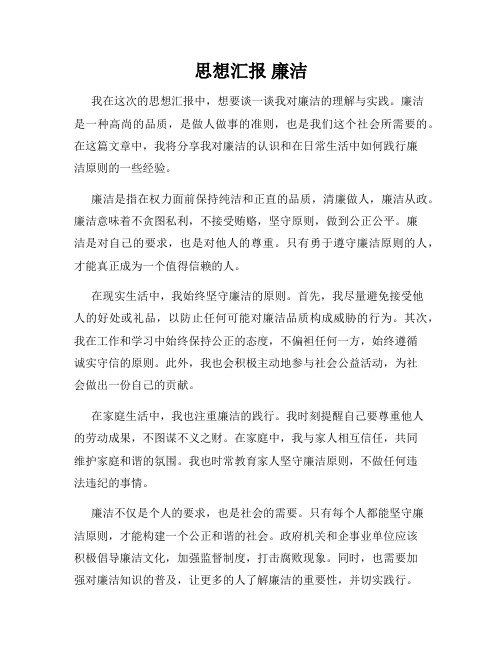 思想汇报 廉洁

我在这次的思想汇报中，想要谈一谈我对廉洁的理解与实践。廉洁是一种高尚的品质，是做人做事的准则，也是我们这个社会所需要的。在这篇文章中，我将分享我对廉洁的认识和在日常生活中如何践行廉洁原则的一些经验。

廉洁是指在权力面前保持纯洁和正直的品质，清廉做人，廉洁从政。廉洁意味着不贪图私利，不接受贿赂，坚守原则，做到公正公平。廉洁是对自己的要求，也是对他人的尊重。只有勇于遵守廉洁原则的人，才能真正成为一个值得信赖的人。

在现实生活中，我始终坚守廉洁的原则。首先，我尽量避免接受他人的好处或礼品，以防止任何可能对廉洁品质构成威胁的行为。其次，我在工作和学习中始终保持公正的态度，不偏袒任何一方，始终遵循诚实守信的原则。此外，我也会积极主动地参与社会公益活动，为社会做出一份自己的贡献。

在家庭生活中，我也注重廉洁的践行。我时刻提醒自己要尊重他人的劳动成果，不图谋不义之财。在家庭中，我与家人相互信任，共同维护家庭和谐的氛围。我也时常教育家人坚守廉洁原则，不做任何违法违纪的事情。

廉洁不仅是个人的要求，也是社会的需要。只有每个人都能坚守廉洁原则，才能构建一个公正和谐的社会。政府机关和企事业单位应该积极倡导廉洁文化，加强监督制度，打击腐败现象。同时，也需要加强对廉洁知识的普及，让更多的人了解廉洁的重要性，并切实践行。